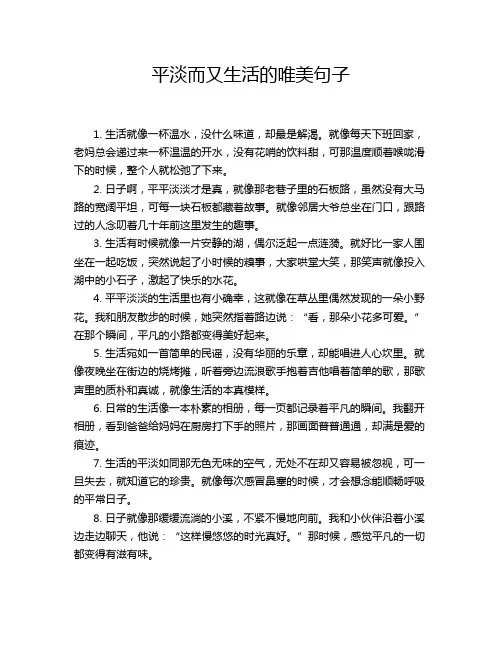 平淡而又生活的唯美句子

1. 生活就像一杯温水，没什么味道，却最是解渴。就像每天下班回家，老妈总会递过来一杯温温的开水，没有花哨的饮料甜，可那温度顺着喉咙滑下的时候，整个人就松弛了下来。

2. 日子啊，平平淡淡才是真，就像那老巷子里的石板路，虽然没有大马路的宽阔平坦，可每一块石板都藏着故事。就像邻居大爷总坐在门口，跟路过的人念叨着几十年前这里发生的趣事。

3. 生活有时候就像一片安静的湖，偶尔泛起一点涟漪。就好比一家人围坐在一起吃饭，突然说起了小时候的糗事，大家哄堂大笑，那笑声就像投入湖中的小石子，激起了快乐的水花。

4. 平平淡淡的生活里也有小确幸，这就像在草丛里偶然发现的一朵小野花。我和朋友散步的时候，她突然指着路边说：“看，那朵小花多可爱。”在那个瞬间，平凡的小路都变得美好起来。

5. 生活宛如一首简单的民谣，没有华丽的乐章，却能唱进人心坎里。就像夜晚坐在街边的烧烤摊，听着旁边流浪歌手抱着吉他唱着简单的歌，那歌声里的质朴和真诚，就像生活的本真模样。

6. 日常的生活像一本朴素的相册，每一页都记录着平凡的瞬间。我翻开相册，看到爸爸给妈妈在厨房打下手的照片，那画面普普通通，却满是爱的痕迹。

7. 生活的平淡如同那无色无味的空气，无处不在却又容易被忽视，可一旦失去，就知道它的珍贵。就像每次感冒鼻塞的时候，才会想念能顺畅呼吸的平常日子。

8. 日子就像那缓缓流淌的小溪，不紧不慢地向前。我和小伙伴沿着小溪边走边聊天，他说：“这样慢悠悠的时光真好。”那时候，感觉平凡的一切都变得有滋有味。